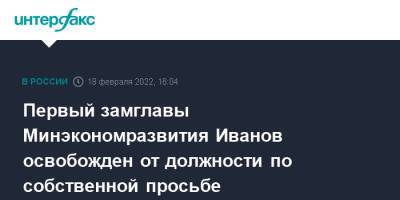 интерфакс

В РОССИИ 18 февраля 2022, 18:04

Первый замглавы Минэкономразвития Иванов освобожден от должности по собственной просьбе